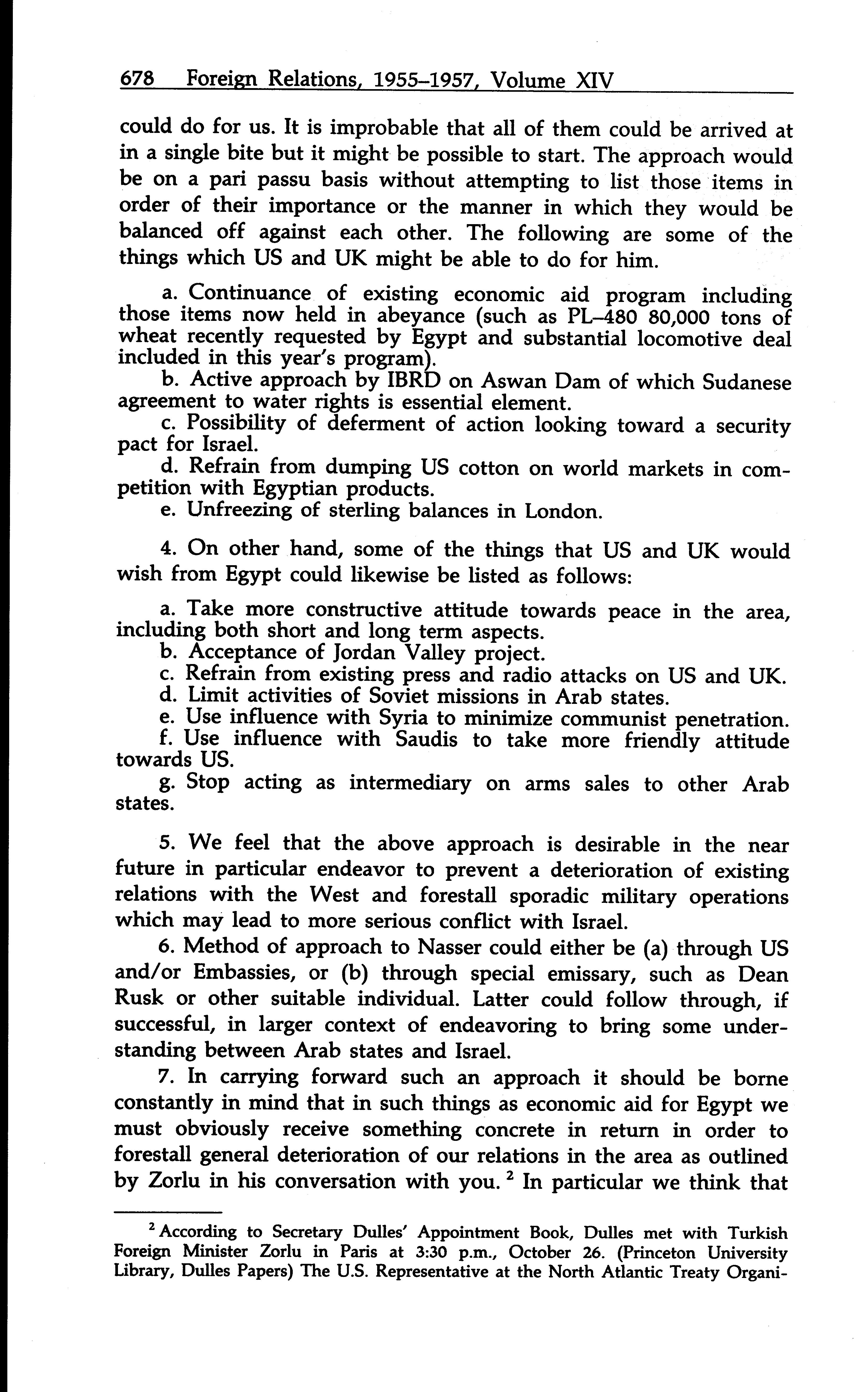 678 Foreign Relations, 1955–1957, Volume XIV

could do for us. It is improbable that all of them could be arrived at in a single bite but it might be possible to start. The approach would be on a pari passu basis without attempting to list those items in order of their importance or the manner in which they would be balanced off against each other. The following are some of the things which US and UK might be able to do for him.

a. Continuance of existing economic aid program including those items now held in abeyance (such as PL–480 80,000 tons of wheat recently requested by Egypt and substantial locomotive deal included in this year's program).
b. Active approach by IBRD on Aswan Dam of which Sudanese agreement to water rights is essential element.
c. Possibility of deferment of action looking toward a security pact for Israel.
d. Refrain from dumping US cotton on world markets in competition with Egyptian products.
e. Unfreezing of sterling balances in London.

4. On other hand, some of the things that US and UK would wish from Egypt could likewise be listed as follows:

a. Take more constructive attitude towards peace in the area, including both short and long term aspects.
b. Acceptance of Jordan Valley project.
c. Refrain from existing press and radio attacks on US and UK.
d. Limit activities of Soviet missions in Arab states.
e. Use influence with Syria to minimize communist penetration.
f. Use influence with Saudis to take more friendly attitude towards US.
g. Stop acting as intermediary on arms sales to other Arab states.

5. We feel that the above approach is desirable in the near future in particular endeavor to prevent a deterioration of existing relations with the West and forestall sporadic military operations which may lead to more serious conflict with Israel.

6. Method of approach to Nasser could either be (a) through US and/or Embassies, or (b) through special emissary, such as Dean Rusk or other suitable individual. Latter could follow through, if successful, in larger context of endeavoring to bring some understanding between Arab states and Israel.

7. In carrying forward such an approach it should be borne constantly in mind that in such things as economic aid for Egypt we must obviously receive something concrete in return in order to forestall general deterioration of our relations in the area as outlined by Zorlu in his conversation with you. $^2$ In particular we think that

$^2$ According to Secretary Dulles' Appointment Book, Dulles met with Turkish Foreign Minister Zorlu in Paris at 3:30 p.m., October 26. (Princeton University Library, Dulles Papers) The U.S. Representative at the North Atlantic Treaty Organi-